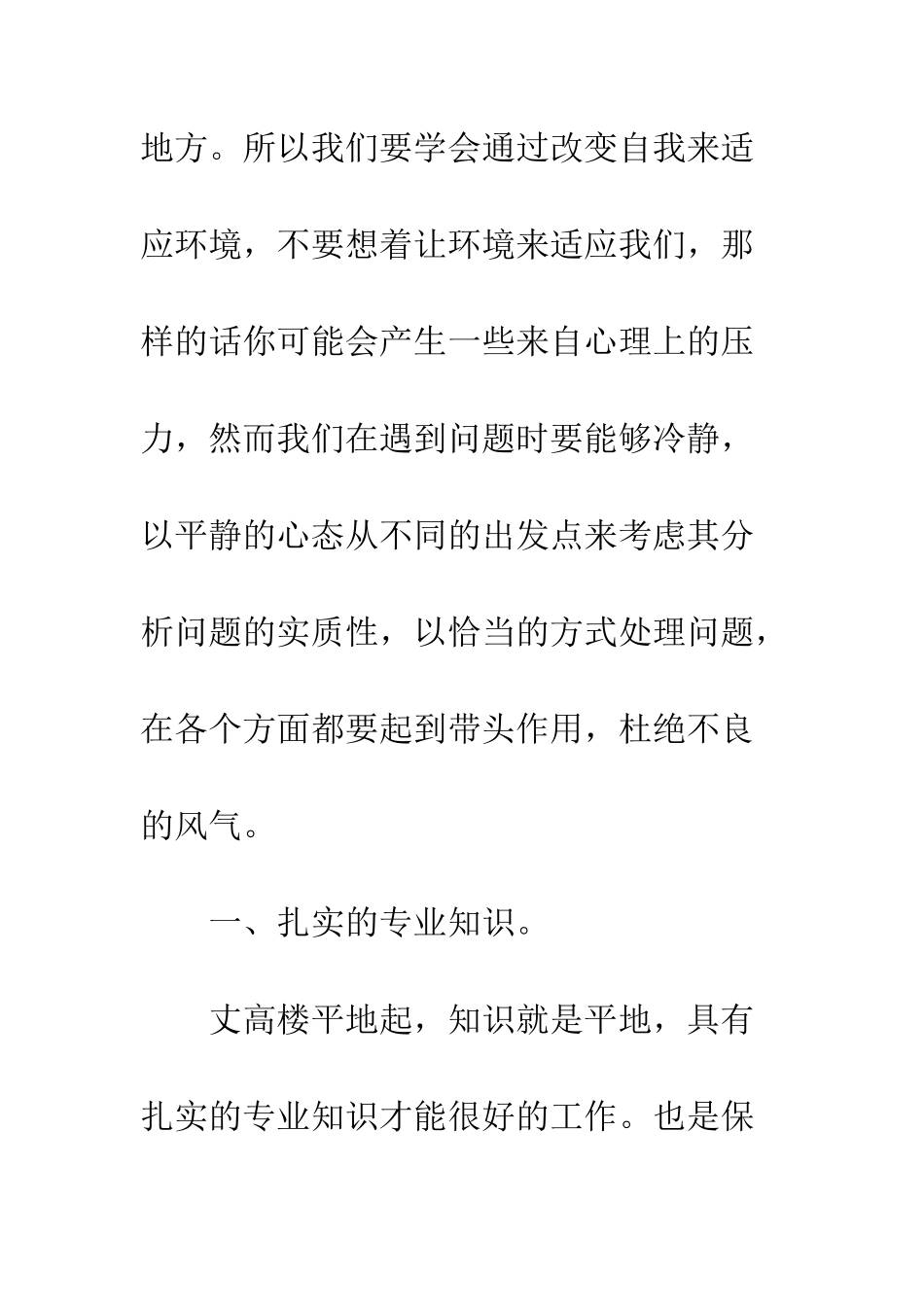 地方。所以我们要学会通过改变自我来适应环境，不要想着让环境来适应我们，那样的话你可能会产生一些来自心理上的压力，然而我们在遇到问题时要能够冷静，以平静的心态从不同的出发点来考虑其分析问题的实质性，以恰当的方式处理问题，在各个方面都要起到带头作用，杜绝不良的风气。

一、扎实的专业知识。

丈高楼平地起，知识就是平地，具有扎实的专业知识才能很好的工作。也是保